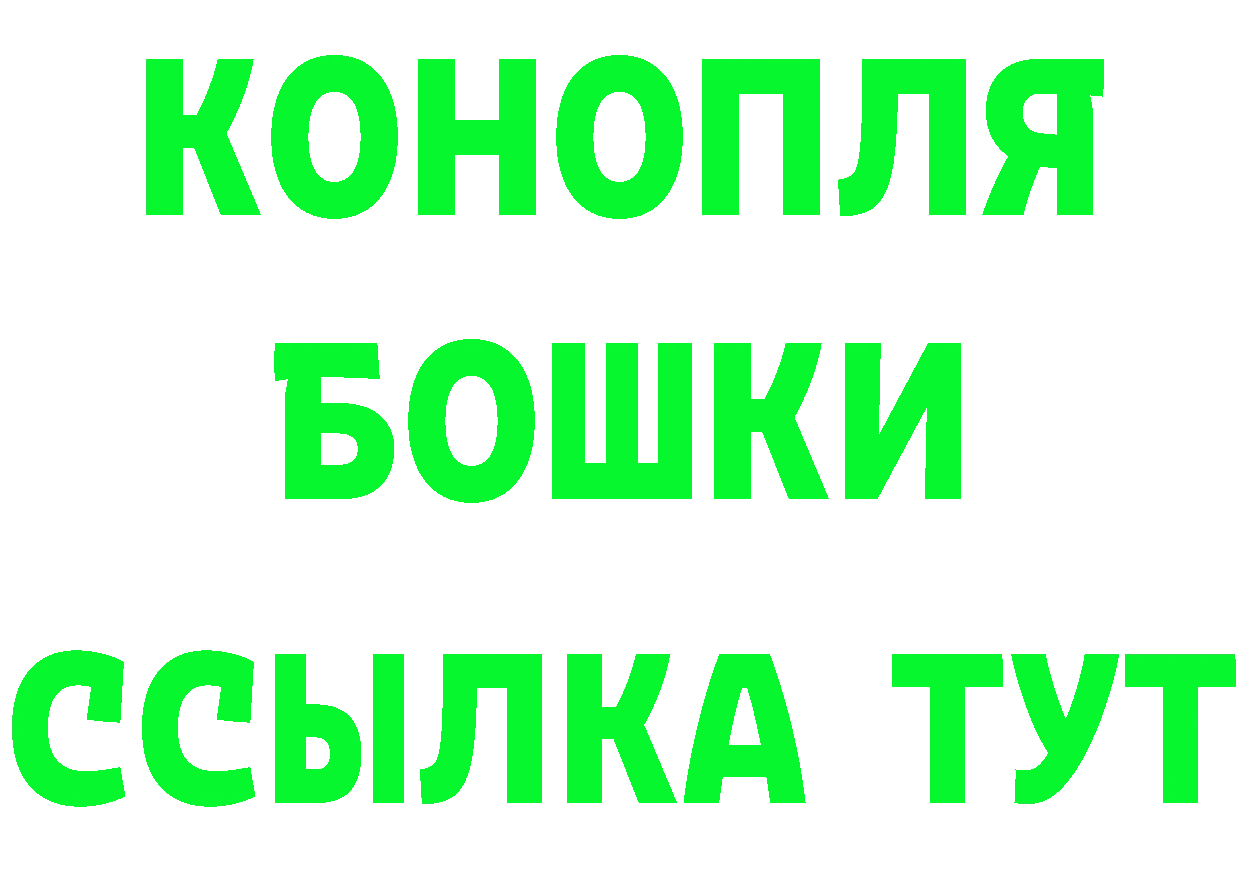 КОНОПЛЯ
БОШКИ
ССЫЛКА ТУТ